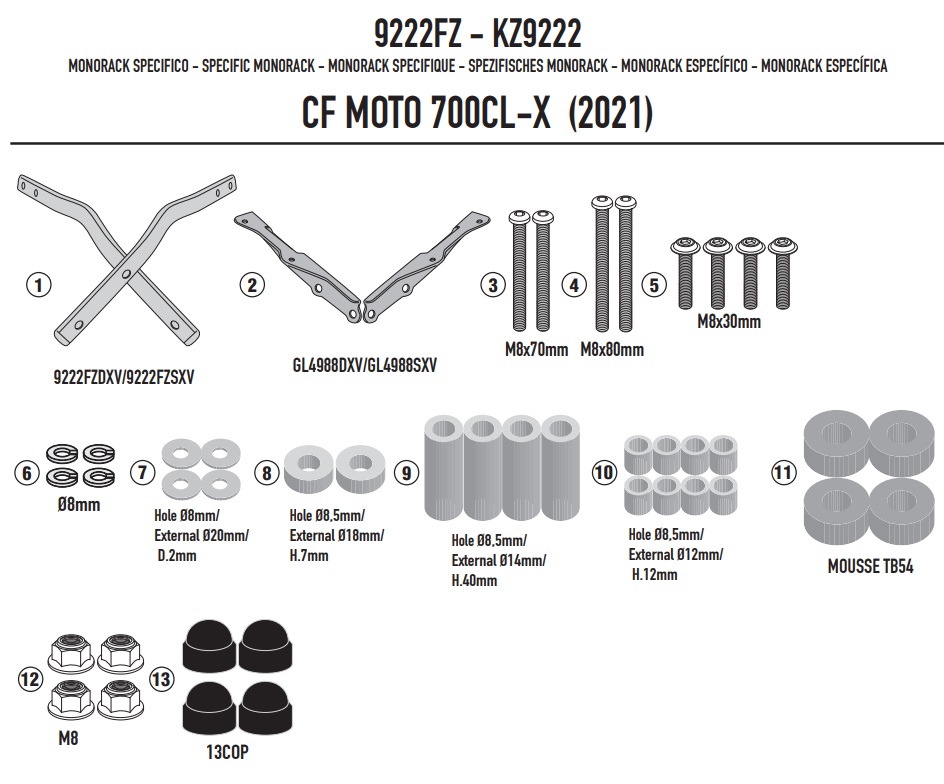 9222FZ - KZ9222

MONORACK SPECIFICO - SPECIFIC MONORACK - MONORACK SPECIFIQUE - SPEZIFISCHES MONORACK - MONORACK ESPECÍFICO - MONORACK ESPECÍFICA

CF MOTO 700CL-X (2021)

1

9222FZDXV/9222FZSXV

2

GL4988DXV/GL4988SXV

3

M8x70mm

4

M8x80mm

5

M8x30mm

6

Ø8mm

7

Hole Ø8mm/ External Ø20mm/ D.2mm

8

Hole Ø8,5mm/ External Ø18mm/ H.7mm

9

Hole Ø8,5mm/ External Ø14mm/ H.40mm

10

Hole Ø8,5mm/ External Ø12mm/ H.12mm

11

MOUSSE TB54

12

M8

13

13COP